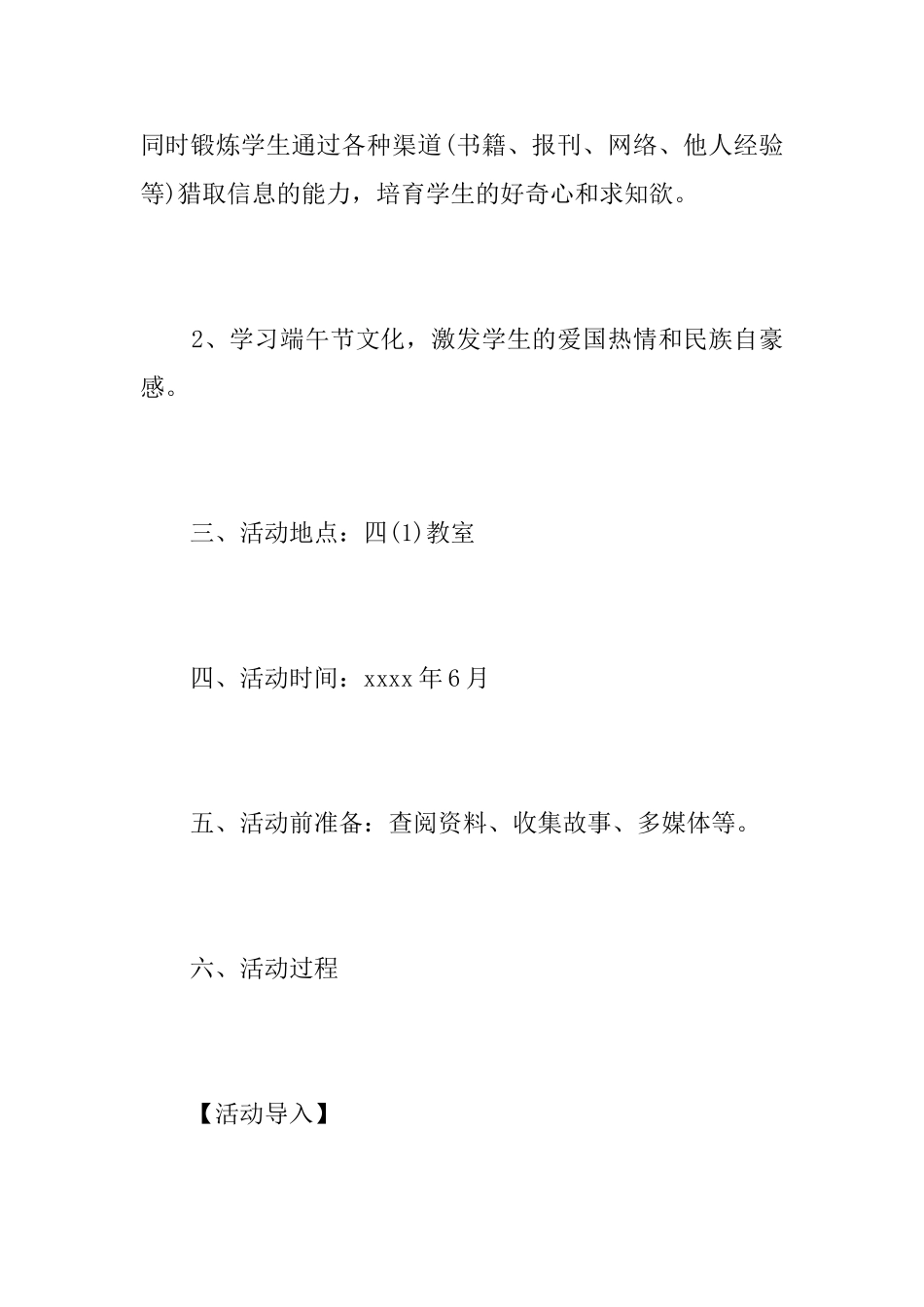 同时锻炼学生通过各种渠道(书籍、报刊、网络、他人经验等)猎取信息的能力，培育学生的好奇心和求知欲。

2、学习端午节文化，激发学生的爱国热情和民族自豪感。

三、活动地点：四(1)教室

四、活动时间：xxxx年6月

五、活动前准备：查阅资料、收集故事、多媒体等。

六、活动过程

【活动导入】